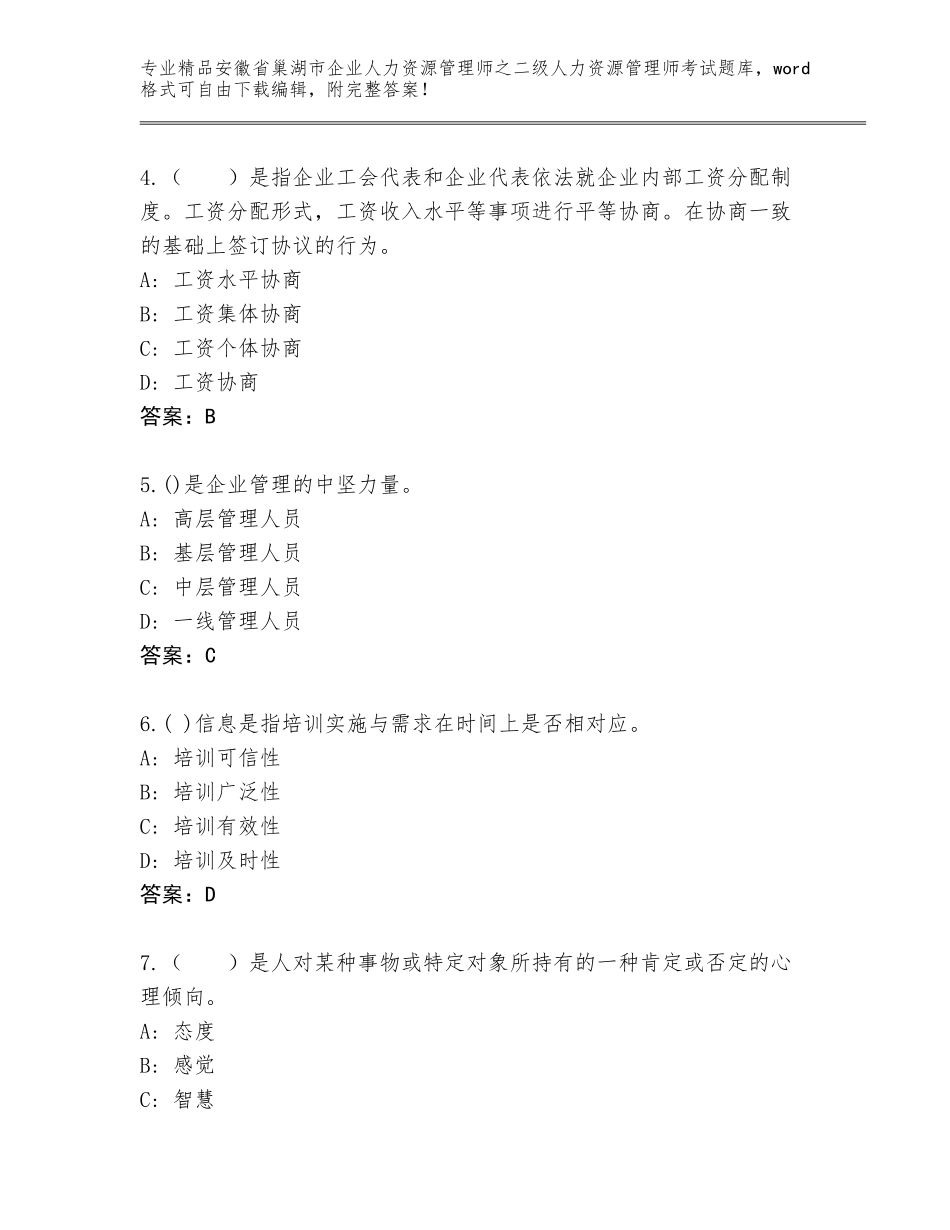 专业精品安徽省巢湖市企业人力资源管理师之二级人力资源管理师考试题库，word格式可自由下载编辑，附完整答案！

4.（　　）是指企业工会代表和企业代表依法就企业内部工资分配制度。工资分配形式，工资收入水平等事项进行平等协商。在协商一致的基础上签订协议的行为。
A：工资水平协商
B：工资集体协商
C：工资个体协商
D：工资协商
答案：B

5.()是企业管理的中坚力量。
A：高层管理人员
B：基层管理人员
C：中层管理人员
D：一线管理人员
答案：C

6.( )信息是指培训实施与需求在时间上是否相对应。
A：培训可信性
B：培训广泛性
C：培训有效性
D：培训及时性
答案：D

7.（　　）是人对某种事物或特定对象所持有的一种肯定或否定的心理倾向。
A：态度
B：感觉
C：智慧